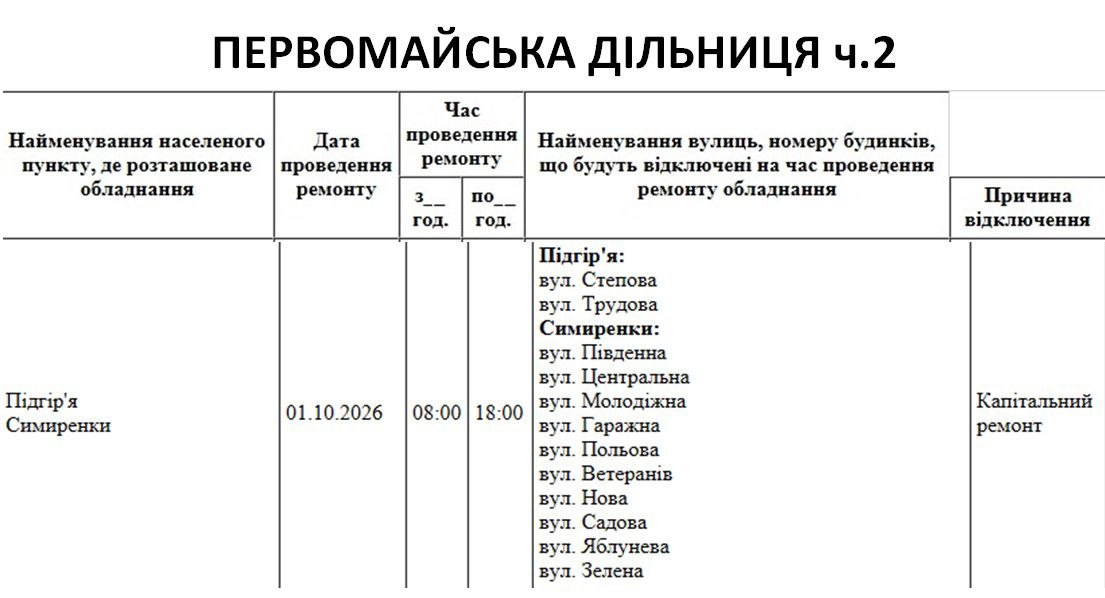 ПЕРВОМАЙСЬКА ДІЛЬНИЦЯ ч.2

| Найменування населеного пункту, де розташоване обладнання | Дата проведення ремонту | Час проведення ремонту | | Найменування вулиць, номеру будинків, що будуть відключені на час проведення ремонту обладнання | Причина відключення |
|---|---|---|---|---|---|
| | | з__ год. | по__ год. | | |
| Підгір'я Симиренки | 01.10.2026 | 08:00 | 18:00 | Підгір'я: вул. Степова вул. Трудова Симиренки: вул. Південна вул. Центральна вул. Молодіжна вул. Гаражна вул. Польова вул. Ветеранів вул. Нова вул. Садова вул. Яблунева вул. Зелена | Капітальний ремонт |